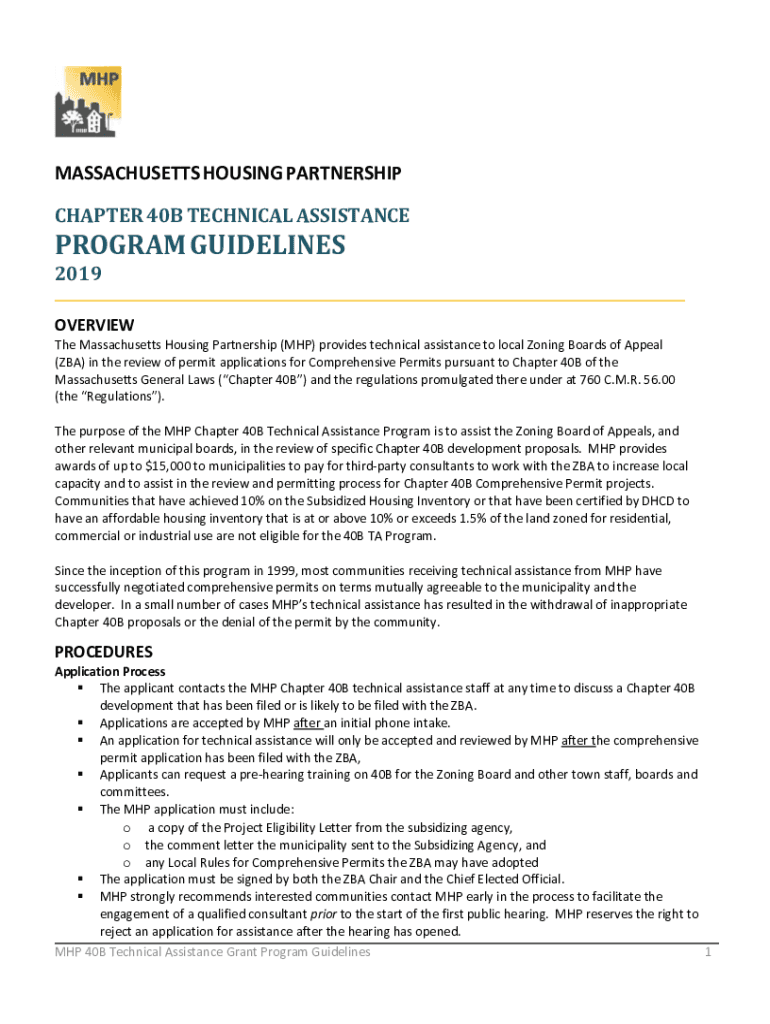 MHP

MASSACHUSETTS HOUSING PARTNERSHIP

CHAPTER 40B TECHNICAL ASSISTANCE

PROGRAM GUIDELINES

2019

OVERVIEW

The Massachusetts Housing Partnership (MHP) provides technical assistance to local Zoning Boards of Appeal (ZBA) in the review of permit applications for Comprehensive Permits pursuant to Chapter 40B of the Massachusetts General Laws ("Chapter 40B") and the regulations promulgated there under at 760 C.M.R. 56.00 (the "Regulations").

The purpose of the MHP Chapter 40B Technical Assistance Program is to assist the Zoning Board of Appeals, and other relevant municipal boards, in the review of specific Chapter 40B development proposals. MHP provides awards of up to $15,000 to municipalities to pay for third-party consultants to work with the ZBA to increase local capacity and to assist in the review and permitting process for Chapter 40B Comprehensive Permit projects. Communities that have achieved 10% on the Subsidized Housing Inventory or that have been certified by DHCD to have an affordable housing inventory that is at or above 10% or exceeds 1.5% of the land zoned for residential, commercial or industrial use are not eligible for the 40B TA Program.

Since the inception of this program in 1999, most communities receiving technical assistance from MHP have successfully negotiated comprehensive permits on terms mutually agreeable to the municipality and the developer. In a small number of cases MHP's technical assistance has resulted in the withdrawal of inappropriate Chapter 40B proposals or the denial of the permit by the community.

PROCEDURES

Application Process

▪ The applicant contacts the MHP Chapter 40B technical assistance staff at any time to discuss a Chapter 40B development that has been filed or is likely to be filed with the ZBA.
▪ Applications are accepted by MHP after an initial phone intake.
▪ An application for technical assistance will only be accepted and reviewed by MHP after the comprehensive permit application has been filed with the ZBA,
▪ Applicants can request a pre-hearing training on 40B for the Zoning Board and other town staff, boards and committees.
▪ The MHP application must include:
  o a copy of the Project Eligibility Letter from the subsidizing agency,
  o the comment letter the municipality sent to the Subsidizing Agency, and
  o any Local Rules for Comprehensive Permits the ZBA may have adopted
▪ The application must be signed by both the ZBA Chair and the Chief Elected Official.
▪ MHP strongly recommends interested communities contact MHP early in the process to facilitate the engagement of a qualified consultant prior to the start of the first public hearing. MHP reserves the right to reject an application for assistance after the hearing has opened.

MHP 40B Technical Assistance Grant Program Guidelines 1